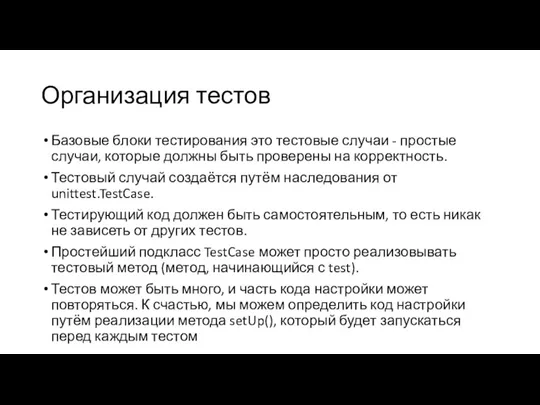 Организация тестов

• Базовые блоки тестирования это тестовые случаи - простые случаи, которые должны быть проверены на корректность.

• Тестовый случай создаётся путём наследования от unittest.TestCase.

• Тестирующий код должен быть самостоятельным, то есть никак не зависеть от других тестов.

• Простейший подкласс TestCase может просто реализовывать тестовый метод (метод, начинающийся с test).

• Тестов может быть много, и часть кода настройки может повторяться. К счастью, мы можем определить код настройки путём реализации метода setUp(), который будет запускаться перед каждым тестом